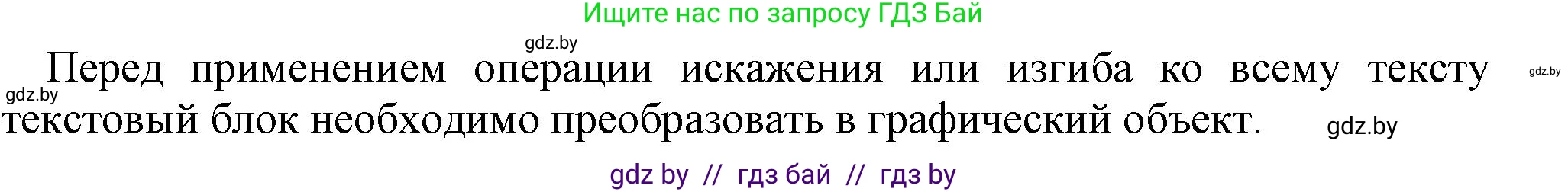 Ищите нас по запросу ГДЗ Бай

gdz.by

Перед применением операции искажения или изгиба ко всему тексту текстовый блок необходимо преобразовать в графический объект.

gdz.by

gdz.by

gdz.by

gdz by // гдз бай // гдз by